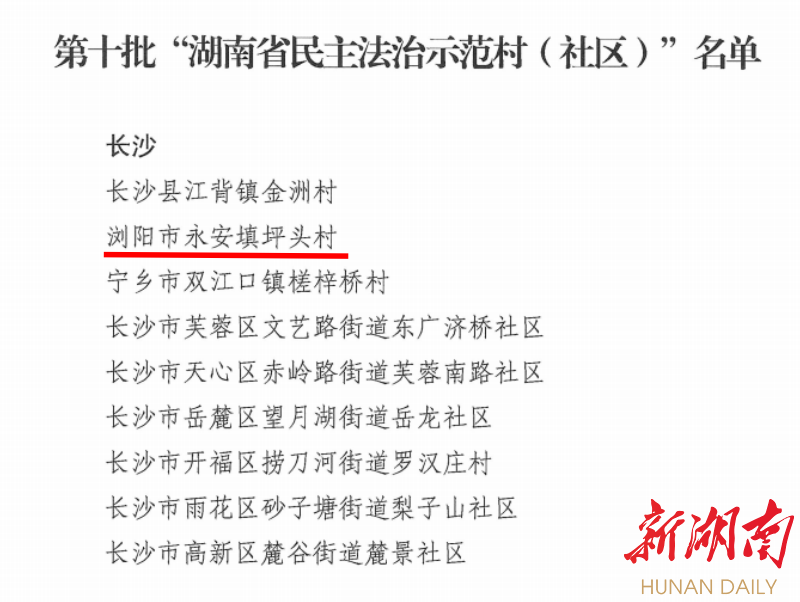 第十批“湖南省民主法治示范村（社区）”名单

长沙

长沙县江背镇金洲村

浏阳市永安填坪头村

宁乡市双江口镇槎梓桥村

长沙市芙蓉区文艺路街道东广济桥社区

长沙市天心区赤岭路街道芙蓉南路社区

长沙市岳麓区望月湖街道岳龙社区

长沙市开福区捞刀河街道罗汉庄村

长沙市雨花区砂子塘街道梨子山社区

长沙市高新区麓谷街道麓景社区

新湖南
HUNAN DAILY